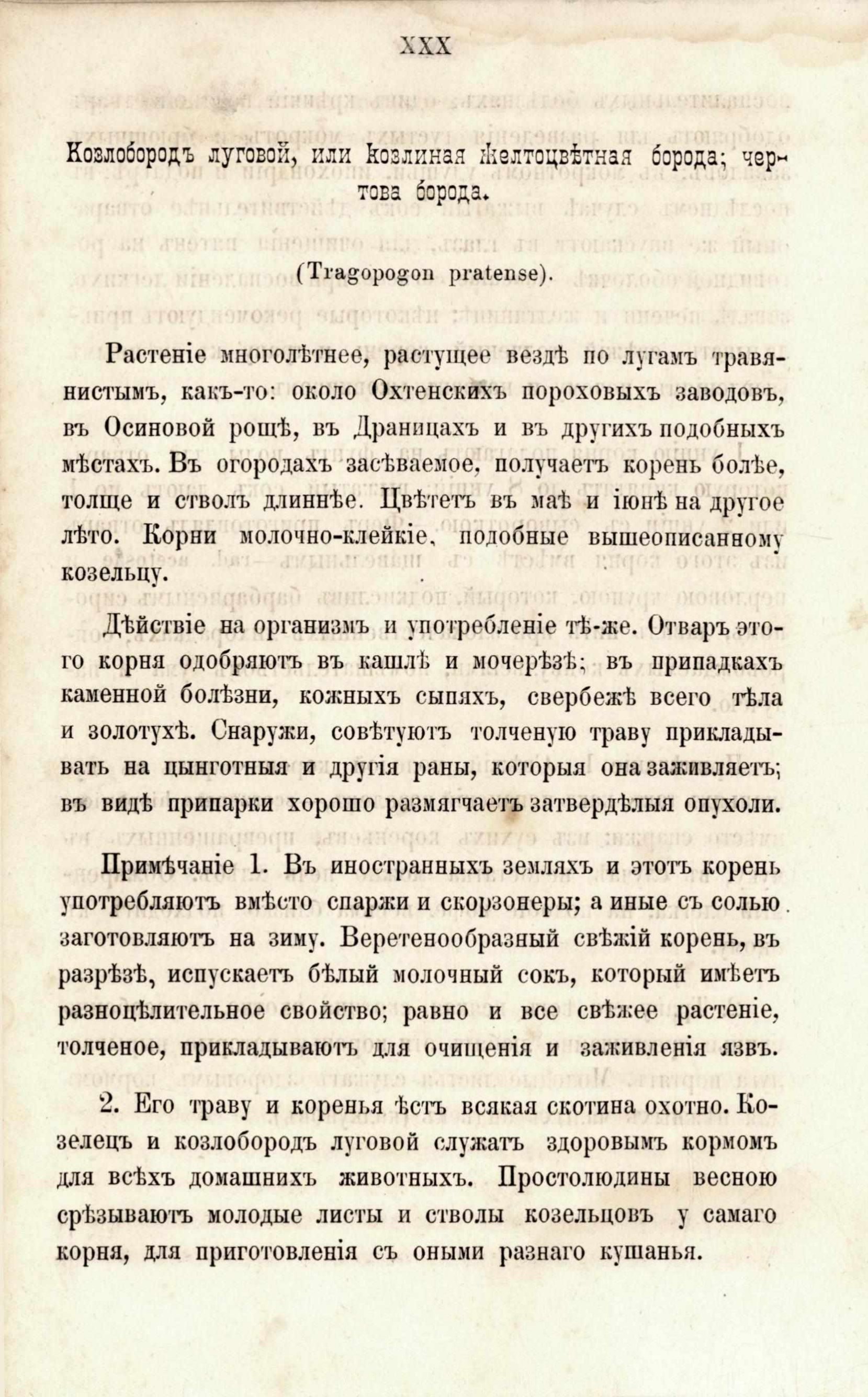 XXX

Козлобородъ луговой, или козлиная желтоцвѣтная борода; чертова борода.

(Tragopogon pratense).

Растеніе многолѣтнее, растущее вездѣ по лугамъ травянистымъ, какъ-то: около Охтенскихъ пороховыхъ заводовъ, въ Осиновой рощѣ, въ Драницахъ и въ другихъ подобныхъ мѣстахъ. Въ огородахъ засѣваемое, получаетъ корень болѣе, толще и стволъ длиннѣе. Цвѣтетъ въ маѣ и іюнѣ на другое лѣто. Корни молочно-клейкіе, подобные вышеописанному козельцу.

Дѣйствіе на организмъ и употребленіе тѣ-же. Отваръ этого корня одобряютъ въ кашлѣ и мочерѣзѣ; въ припадкахъ каменной болѣзни, кожныхъ сыпяхъ, свербежѣ всего тѣла и золотухѣ. Снаружи, совѣтуютъ толченую траву прикладывать на цынготныя и другія раны, которыя она заживляетъ; въ видѣ припарки хорошо размягчаетъ затвердѣлыя опухоли.

Примѣчаніе 1. Въ иностранныхъ земляхъ и этотъ корень употребляютъ вмѣсто спаржи и скорзонеры; а иные съ солью заготовляютъ на зиму. Веретенообразный свѣжій корень, въ разрѣзѣ, испускаетъ бѣлый молочный сокъ, который имѣетъ разноцѣлительное свойство; равно и все свѣжее растеніе, толченое, прикладываютъ для очищенія и заживленія язвъ.

2. Его траву и коренья ѣстъ всякая скотина охотно. Козелецъ и козлобородъ луговой служатъ здоровымъ кормомъ для всѣхъ домашнихъ животныхъ. Простолюдины весною срѣзываютъ молодые листы и стволы козельцовъ у самаго корня, для приготовленія съ оными разнаго кушанья.